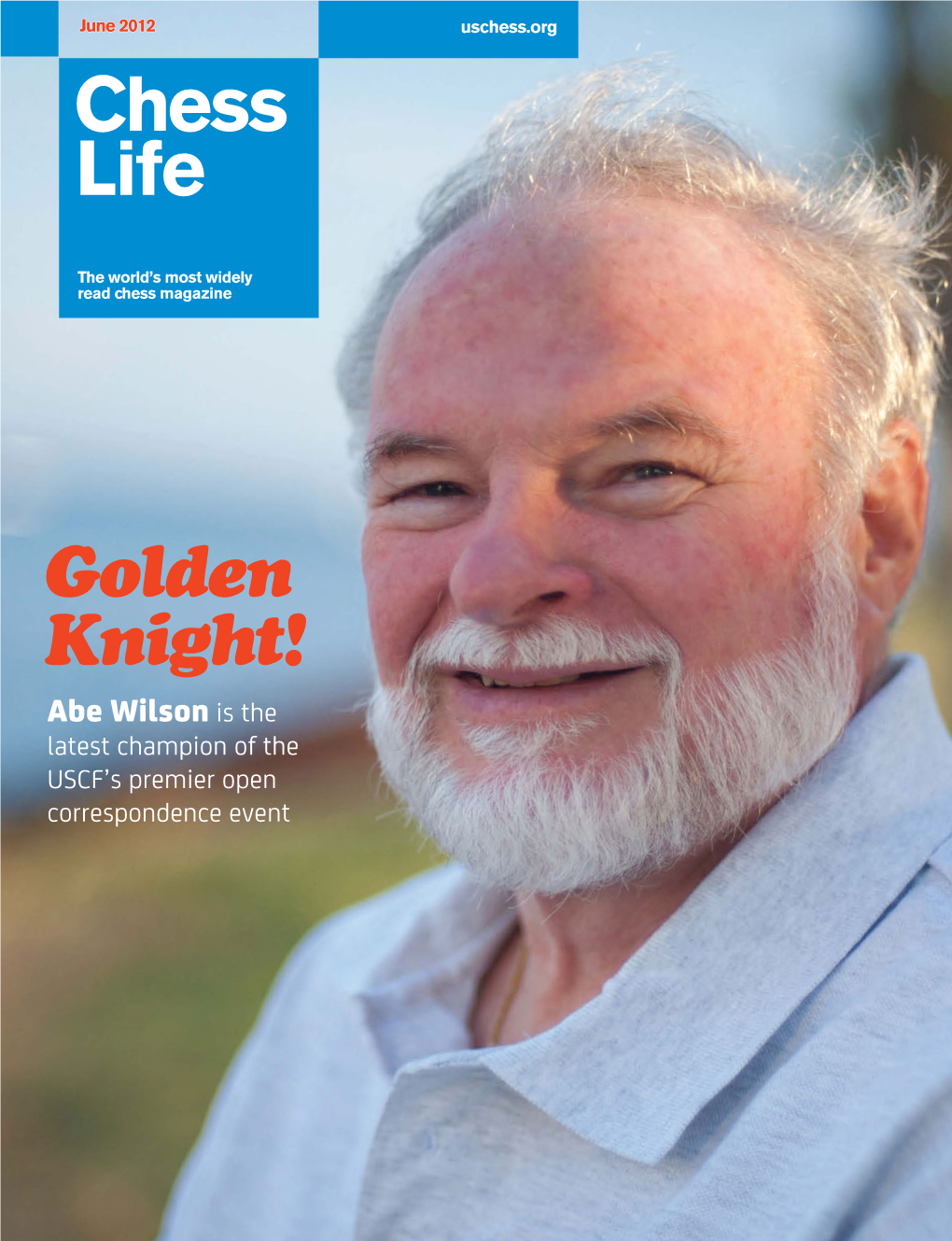 June 2012

uschess.org

Chess Life

The world's most widely read chess magazine

Golden Knight!

Abe Wilson is the latest champion of the USCF's premier open correspondence event